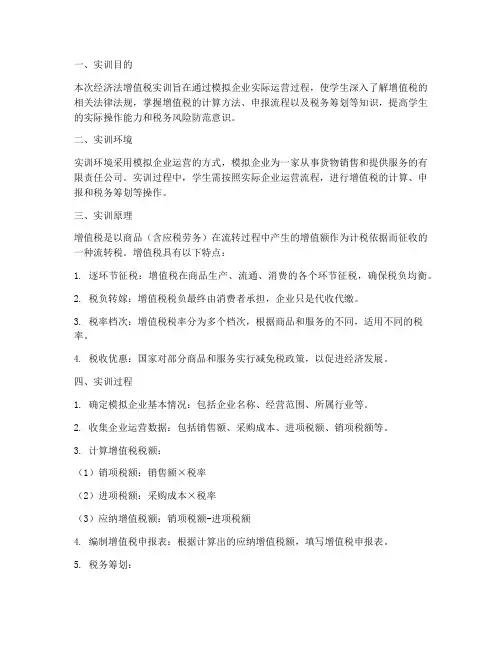 一、实训目的

本次经济法增值税实训旨在通过模拟企业实际运营过程，使学生深入了解增值税的相关法律法规，掌握增值税的计算方法、申报流程以及税务筹划等知识，提高学生的实际操作能力和税务风险防范意识。

二、实训环境

实训环境采用模拟企业运营的方式，模拟企业为一家从事货物销售和提供服务的有限责任公司。实训过程中，学生需按照实际企业运营流程，进行增值税的计算、申报和税务筹划等操作。

三、实训原理

增值税是以商品（含应税劳务）在流转过程中产生的增值额作为计税依据而征收的一种流转税。增值税具有以下特点：

1. 逐环节征税：增值税在商品生产、流通、消费的各个环节征税，确保税负均衡。

2. 税负转嫁：增值税税负最终由消费者承担，企业只是代收代缴。

3. 税率档次：增值税税率分为多个档次，根据商品和服务的不同，适用不同的税率。

4. 税收优惠：国家对部分商品和服务实行减免税政策，以促进经济发展。

四、实训过程

1. 确定模拟企业基本情况：包括企业名称、经营范围、所属行业等。

2. 收集企业运营数据：包括销售额、采购成本、进项税额、销项税额等。

3. 计算增值税税额：

（1）销项税额：销售额×税率

（2）进项税额：采购成本×税率

（3）应纳增值税额：销项税额-进项税额

4. 编制增值税申报表：根据计算出的应纳增值税额，填写增值税申报表。

5. 税务筹划：